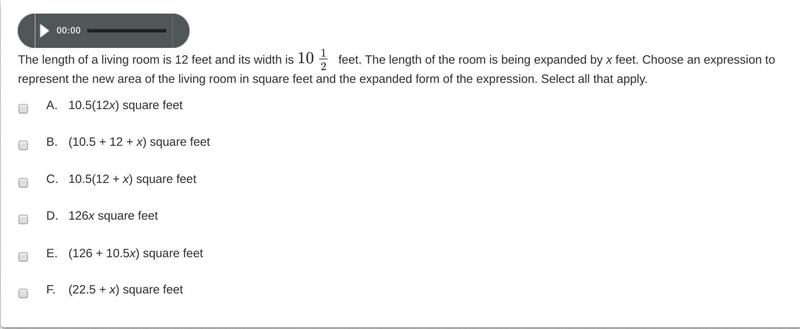 00:00

The length of a living room is 12 feet and its width is $10\frac{1}{2}$ feet. The length of the room is being expanded by $x$ feet. Choose an expression to represent the new area of the living room in square feet and the expanded form of the expression. Select all that apply.

A. $10.5(12x)$ square feet

B. $(10.5 + 12 + x)$ square feet

C. $10.5(12 + x)$ square feet

D. $126x$ square feet

E. $(126 + 10.5x)$ square feet

F. $(22.5 + x)$ square feet